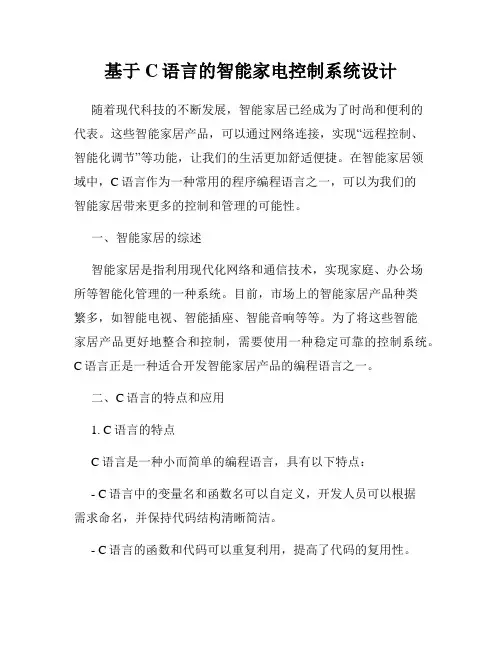 基于 C 语言的智能家电控制系统设计

随着现代科技的不断发展，智能家居已经成为了时尚和便利的代表。这些智能家居产品，可以通过网络连接，实现“远程控制、智能化调节”等功能，让我们的生活更加舒适便捷。在智能家居领域中，C 语言作为一种常用的程序编程语言之一，可以为我们的智能家居带来更多的控制和管理的可能性。

一、智能家居的综述

智能家居是指利用现代化网络和通信技术，实现家庭、办公场所等智能化管理的一种系统。目前，市场上的智能家居产品种类繁多，如智能电视、智能插座、智能音响等等。为了将这些智能家居产品更好地整合和控制，需要使用一种稳定可靠的控制系统。C 语言正是一种适合开发智能家居产品的编程语言之一。

二、C 语言的特点和应用

1. C 语言的特点

C 语言是一种小而简单的编程语言，具有以下特点：

- C 语言中的变量名和函数名可以自定义，开发人员可以根据需求命名，并保持代码结构清晰简洁。

- C 语言的函数和代码可以重复利用，提高了代码的复用性。